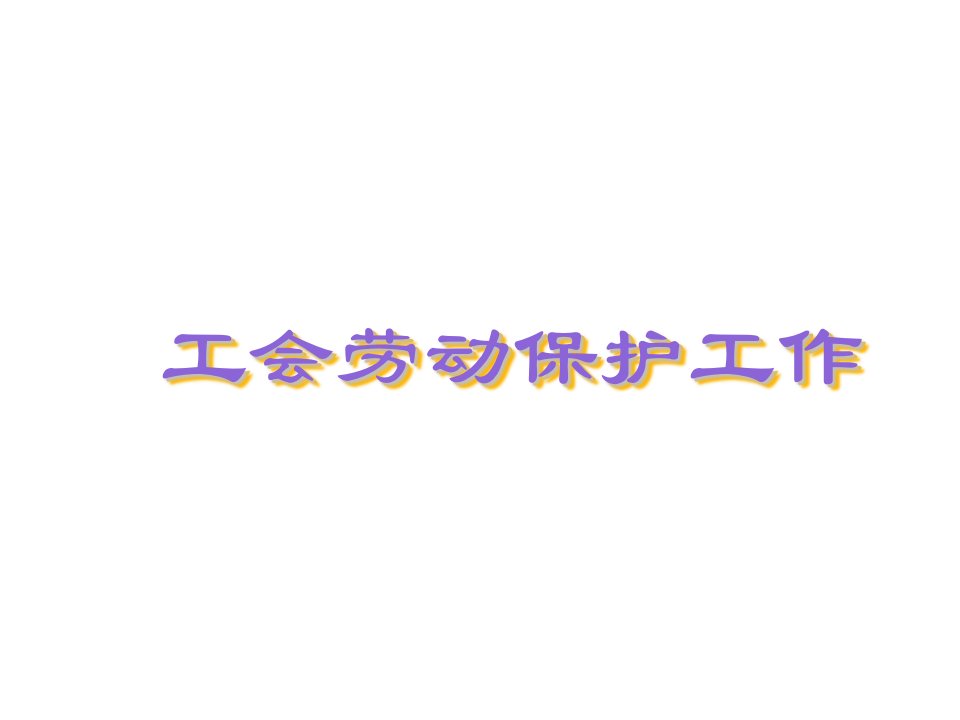 工会劳动保护工作